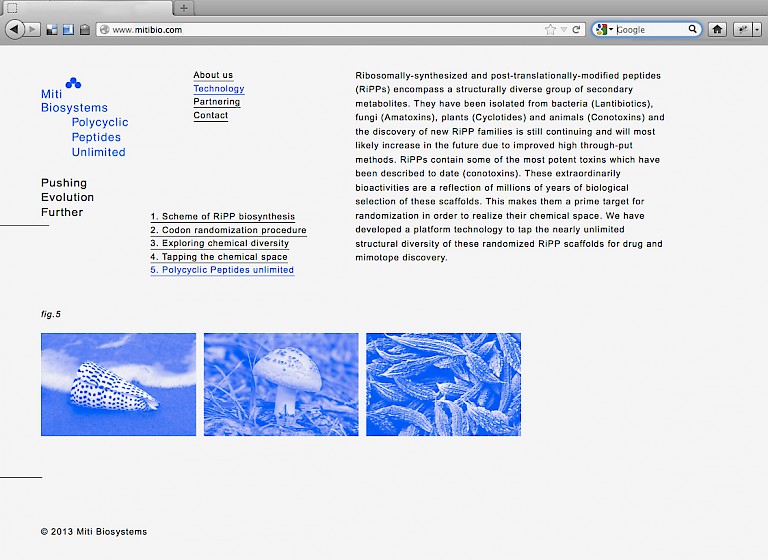 www.mitibio.com

Google

Miti
Biosystems
Polycyclic
Peptides
Unlimited

Pushing
Evolution
Further

About us
Technology
Partnering
Contact

1. Scheme of RiPP biosynthesis
2. Codon randomization procedure
3. Exploring chemical diversity
4. Tapping the chemical space
5. Polycyclic Peptides unlimited

Ribosomally-synthesized and post-translationally-modified peptides (RiPPs) encompass a structurally diverse group of secondary metabolites. They have been isolated from bacteria (Lantibiotics), fungi (Amatoxins), plants (Cyclotides) and animals (Conotoxins) and the discovery of new RiPP families is still continuing and will most likely increase in the future due to improved high through-put methods. RiPPs contain some of the most potent toxins which have been described to date (conotoxins). These extraordinarily bioactivities are a reflection of millions of years of biological selection of these scaffolds. This makes them a prime target for randomization in order to realize their chemical space. We have developed a platform technology to tap the nearly unlimited structural diversity of these randomized RiPP scaffolds for drug and mimotope discovery.

fig.5

© 2013 Miti Biosystems